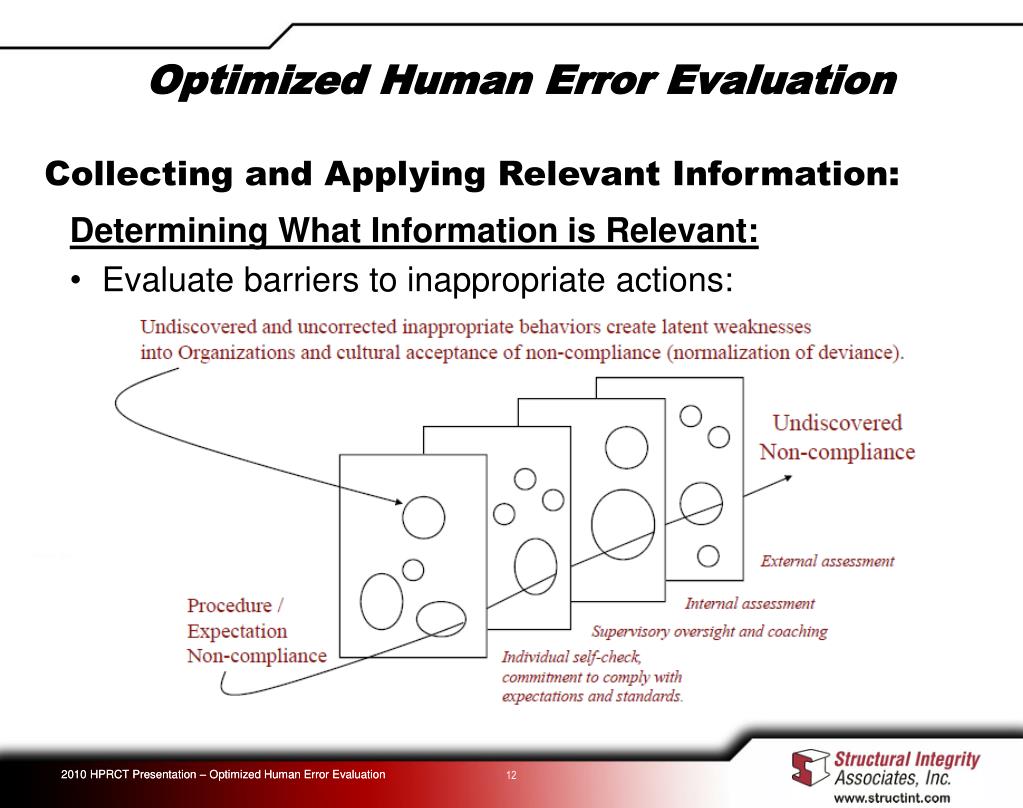 Optimized Human Error Evaluation

Collecting and Applying Relevant Information:

Determining What Information is Relevant:

• Evaluate barriers to inappropriate actions:

Undiscovered and uncorrected inappropriate behaviors create latent weaknesses into Organizations and cultural acceptance of non-compliance (normalization of deviance).

Undiscovered Non-compliance

External assessment

Internal assessment

Supervisory oversight and coaching

Individual self-check, commitment to comply with expectations and standards.

Procedure / Expectation Non-compliance

2010 HPRCT Presentation – Optimized Human Error Evaluation

12

Structural Integrity Associates, Inc.

www.structint.com